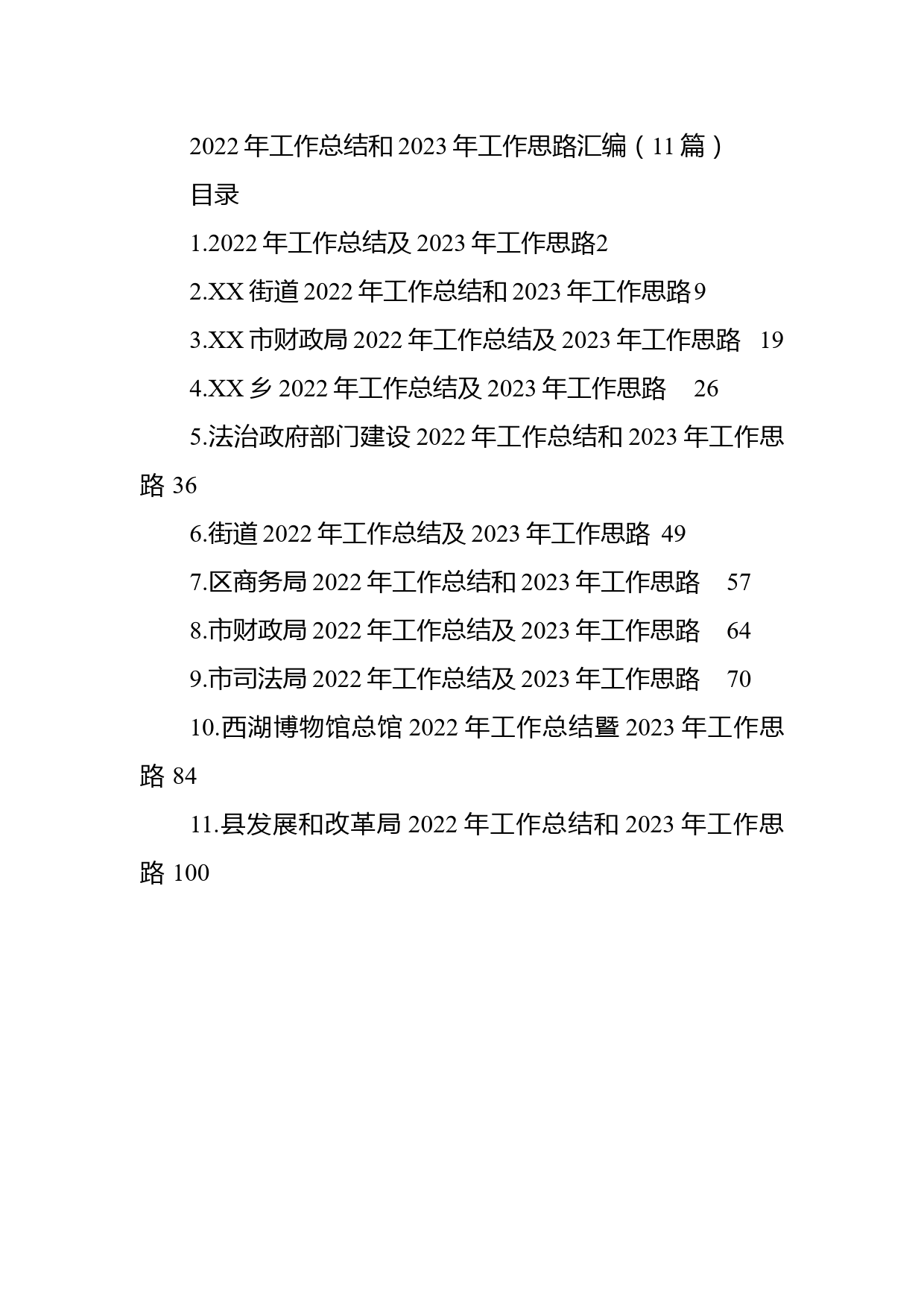 2022年工作总结和2023年工作思路汇编（11篇）

目录

1.2022年工作总结及2023年工作思路2

2.XX街道2022年工作总结和2023年工作思路9

3.XX市财政局2022年工作总结及2023年工作思路 19

4.XX乡2022年工作总结及2023年工作思路 26

5.法治政府部门建设2022年工作总结和2023年工作思路 36

6.街道2022年工作总结及2023年工作思路 49

7.区商务局2022年工作总结和2023年工作思路 57

8.市财政局2022年工作总结及2023年工作思路 64

9.市司法局2022年工作总结及2023年工作思路 70

10.西湖博物馆总馆2022年工作总结暨2023年工作思路 84

11.县发展和改革局2022年工作总结和2023年工作思路 100